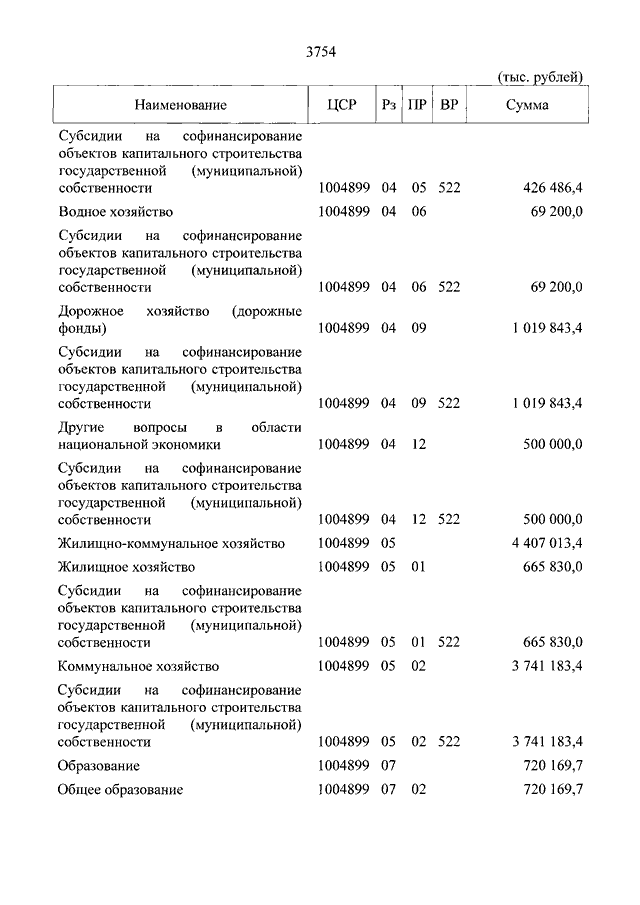 3754

(тыс. рублей)

| Наименование | ЦСР | Рз | ПР | ВР | Сумма |
|---|---|---|---|---|---|
| Субсидии на софинансирование объектов капитального строительства государственной (муниципальной) собственности | 1004899 | 04 | 05 | 522 | 426 486,4 |
| Водное хозяйство | 1004899 | 04 | 06 | | 69 200,0 |
| Субсидии на софинансирование объектов капитального строительства государственной (муниципальной) собственности | 1004899 | 04 | 06 | 522 | 69 200,0 |
| Дорожное хозяйство (дорожные фонды) | 1004899 | 04 | 09 | | 1 019 843,4 |
| Субсидии на софинансирование объектов капитального строительства государственной (муниципальной) собственности | 1004899 | 04 | 09 | 522 | 1 019 843,4 |
| Другие вопросы в области национальной экономики | 1004899 | 04 | 12 | | 500 000,0 |
| Субсидии на софинансирование объектов капитального строительства государственной (муниципальной) собственности | 1004899 | 04 | 12 | 522 | 500 000,0 |
| Жилищно-коммунальное хозяйство | 1004899 | 05 | | | 4 407 013,4 |
| Жилищное хозяйство | 1004899 | 05 | 01 | | 665 830,0 |
| Субсидии на софинансирование объектов капитального строительства государственной (муниципальной) собственности | 1004899 | 05 | 01 | 522 | 665 830,0 |
| Коммунальное хозяйство | 1004899 | 05 | 02 | | 3 741 183,4 |
| Субсидии на софинансирование объектов капитального строительства государственной (муниципальной) собственности | 1004899 | 05 | 02 | 522 | 3 741 183,4 |
| Образование | 1004899 | 07 | | | 720 169,7 |
| Общее образование | 1004899 | 07 | 02 | | 720 169,7 |